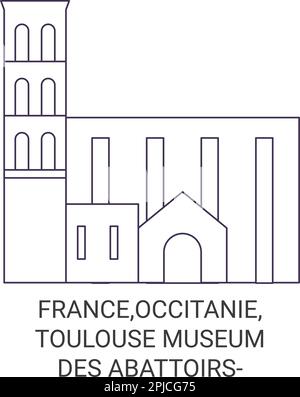 FRANCE,OCCITANIE, TOULOUSE MUSEUM DES ABATTOIRS-

alamy - 2PJCG75